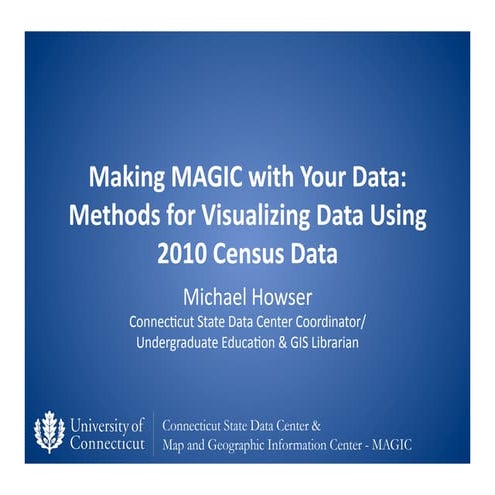 Making MAGIC with Your Data: Methods for Visualizing Data Using 2010 Census Data

Michael Howser

Connecticut State Data Center Coordinator/ Undergraduate Education & GIS Librarian

University of Connecticut

Connecticut State Data Center & Map and Geographic Information Center - MAGIC